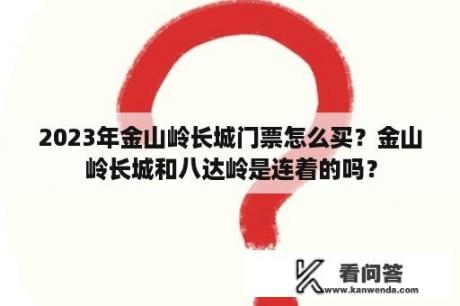 2023年金山岭长城门票怎么买？金山岭长城和八达岭是连着的吗？

看问答
www.kanwenda.com